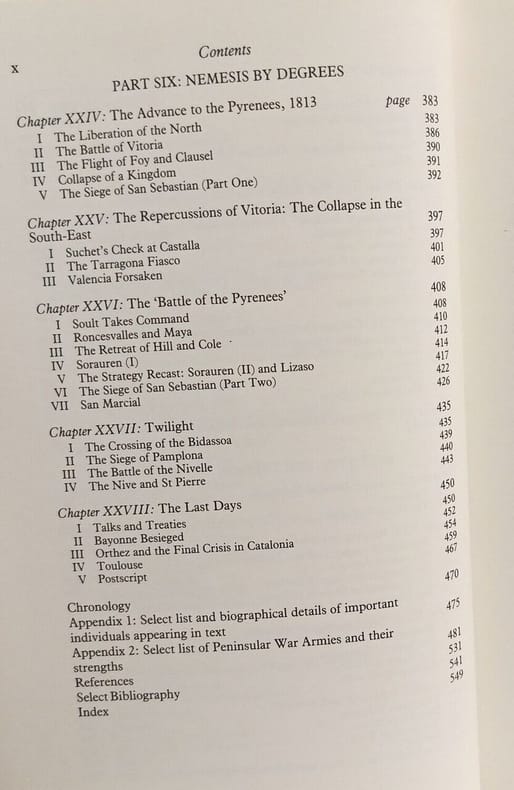 x

Contents

PART SIX: NEMESIS BY DEGREES

Chapter XXIV: The Advance to the Pyrenees, 1813 page 383
I The Liberation of the North 383
II The Battle of Vitoria 386
III The Flight of Foy and Clausel 390
IV Collapse of a Kingdom 391
V The Siege of San Sebastian (Part One) 392

Chapter XXV: The Repercussions of Vitoria: The Collapse in the South-East 397
I Suchet's Check at Castalla 397
II The Tarragona Fiasco 401
III Valencia Forsaken 405

Chapter XXVI: The 'Battle of the Pyrenees' 408
I Soult Takes Command 408
II Roncesvalles and Maya 410
III The Retreat of Hill and Cole 412
IV Sorauren (I) 414
V The Strategy Recast: Sorauren (II) and Lizaso 417
VI The Siege of San Sebastian (Part Two) 422
VII San Marcial 426

Chapter XXVII: Twilight 435
I The Crossing of the Bidassoa 435
II The Siege of Pamplona 439
III The Battle of the Nivelle 440
IV The Nive and St Pierre 443

Chapter XXVIII: The Last Days 450
I Talks and Treaties 450
II Bayonne Besieged 452
III Orthez and the Final Crisis in Catalonia 454
IV Toulouse 459
V Postscript 467

Chronology 470
Appendix 1: Select list and biographical details of important individuals appearing in text 475
Appendix 2: Select list of Peninsular War Armies and their strengths 481
References 531
Select Bibliography 541
Index 549